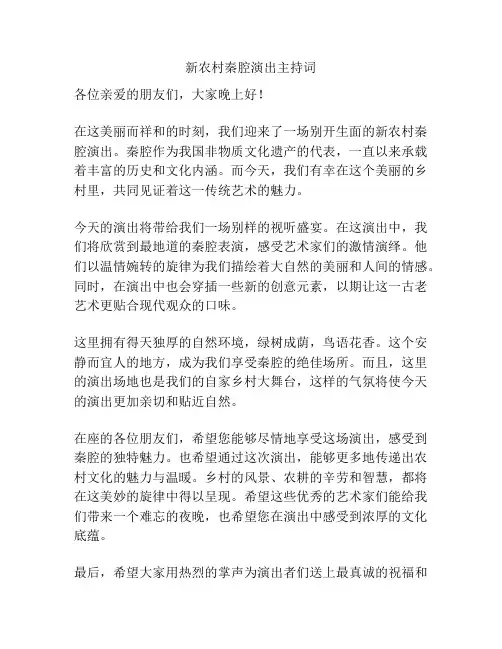 新农村秦腔演出主持词

各位亲爱的朋友们，大家晚上好！

在这美丽而祥和的时刻，我们迎来了一场别开生面的新农村秦腔演出。秦腔作为我国非物质文化遗产的代表，一直以来承载着丰富的历史和文化内涵。而今天，我们有幸在这个美丽的乡村里，共同见证着这一传统艺术的魅力。

今天的演出将带给我们一场别样的视听盛宴。在这演出中，我们将欣赏到最地道的秦腔表演，感受艺术家们的激情演绎。他们以温情婉转的旋律为我们描绘着大自然的美丽和人间的情感。同时，在演出中也会穿插一些新的创意元素，以期让这一古老艺术更贴合现代观众的口味。

这里拥有得天独厚的自然环境，绿树成荫，鸟语花香。这个安静而宜人的地方，成为我们享受秦腔的绝佳场所。而且，这里的演出场地也是我们的自家乡村大舞台，这样的气氛将使今天的演出更加亲切和贴近自然。

在座的各位朋友们，希望您能够尽情地享受这场演出，感受到秦腔的独特魅力。也希望通过这次演出，能够更多地传递出农村文化的魅力与温暖。乡村的风景、农耕的辛劳和智慧，都将在这美妙的旋律中得以呈现。希望这些优秀的艺术家们能给我们带来一个难忘的夜晚，也希望您在演出中感受到浓厚的文化底蕴。

最后，希望大家用热烈的掌声为演出者们送上最真诚的祝福和